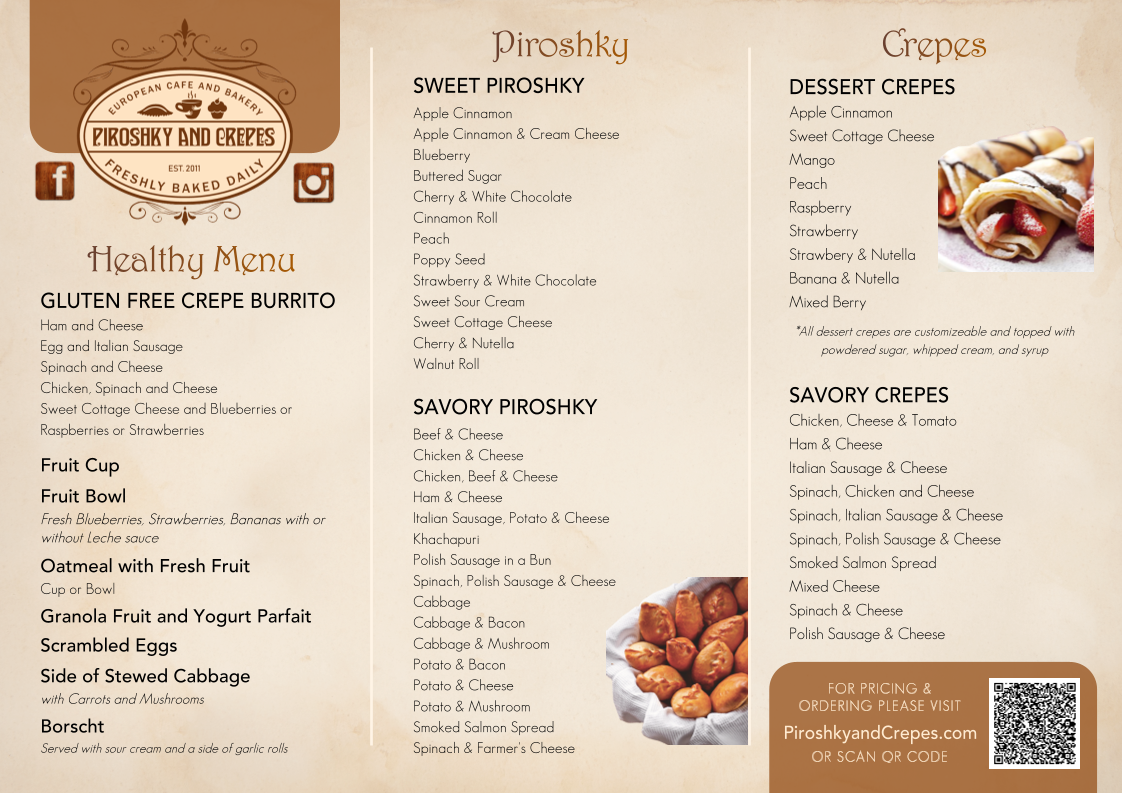 EUROPEAN CAFE AND BAKERY
PIROSHKY AND CREPES
EST. 2011
FRESHLY BAKED DAILY

Healthy Menu

GLUTEN FREE CREPE BURRITO
Ham and Cheese
Egg and Italian Sausage
Spinach and Cheese
Chicken, Spinach and Cheese
Sweet Cottage Cheese and Blueberries or Raspberries or Strawberries

Fruit Cup

Fruit Bowl
Fresh Blueberries, Strawberries, Bananas with or without Leche sauce

Oatmeal with Fresh Fruit
Cup or Bowl

Granola Fruit and Yogurt Parfait

Scrambled Eggs

Side of Stewed Cabbage
with Carrots and Mushrooms

Borscht
Served with sour cream and a side of garlic rolls

Piroshky

SWEET PIROSHKY
Apple Cinnamon
Apple Cinnamon & Cream Cheese
Blueberry
Buttered Sugar
Cherry & White Chocolate
Cinnamon Roll
Peach
Poppy Seed
Strawberry & White Chocolate
Sweet Sour Cream
Sweet Cottage Cheese
Cherry & Nutella
Walnut Roll

SAVORY PIROSHKY
Beef & Cheese
Chicken & Cheese
Chicken, Beef & Cheese
Ham & Cheese
Italian Sausage, Potato & Cheese
Khachapuri
Polish Sausage in a Bun
Spinach, Polish Sausage & Cheese
Cabbage
Cabbage & Bacon
Cabbage & Mushroom
Potato & Bacon
Potato & Cheese
Potato & Mushroom
Smoked Salmon Spread
Spinach & Farmer's Cheese

Crepes

DESSERT CREPES
Apple Cinnamon
Sweet Cottage Cheese
Mango
Peach
Raspberry
Strawberry
Strawbery & Nutella
Banana & Nutella
Mixed Berry

*All dessert crepes are customizeable and topped with powdered sugar, whipped cream, and syrup

SAVORY CREPES
Chicken, Cheese & Tomato
Ham & Cheese
Italian Sausage & Cheese
Spinach, Chicken and Cheese
Spinach, Italian Sausage & Cheese
Spinach, Polish Sausage & Cheese
Smoked Salmon Spread
Mixed Cheese
Spinach & Cheese
Polish Sausage & Cheese

FOR PRICING & ORDERING PLEASE VISIT
PiroshkyandCrepes.com
OR SCAN QR CODE